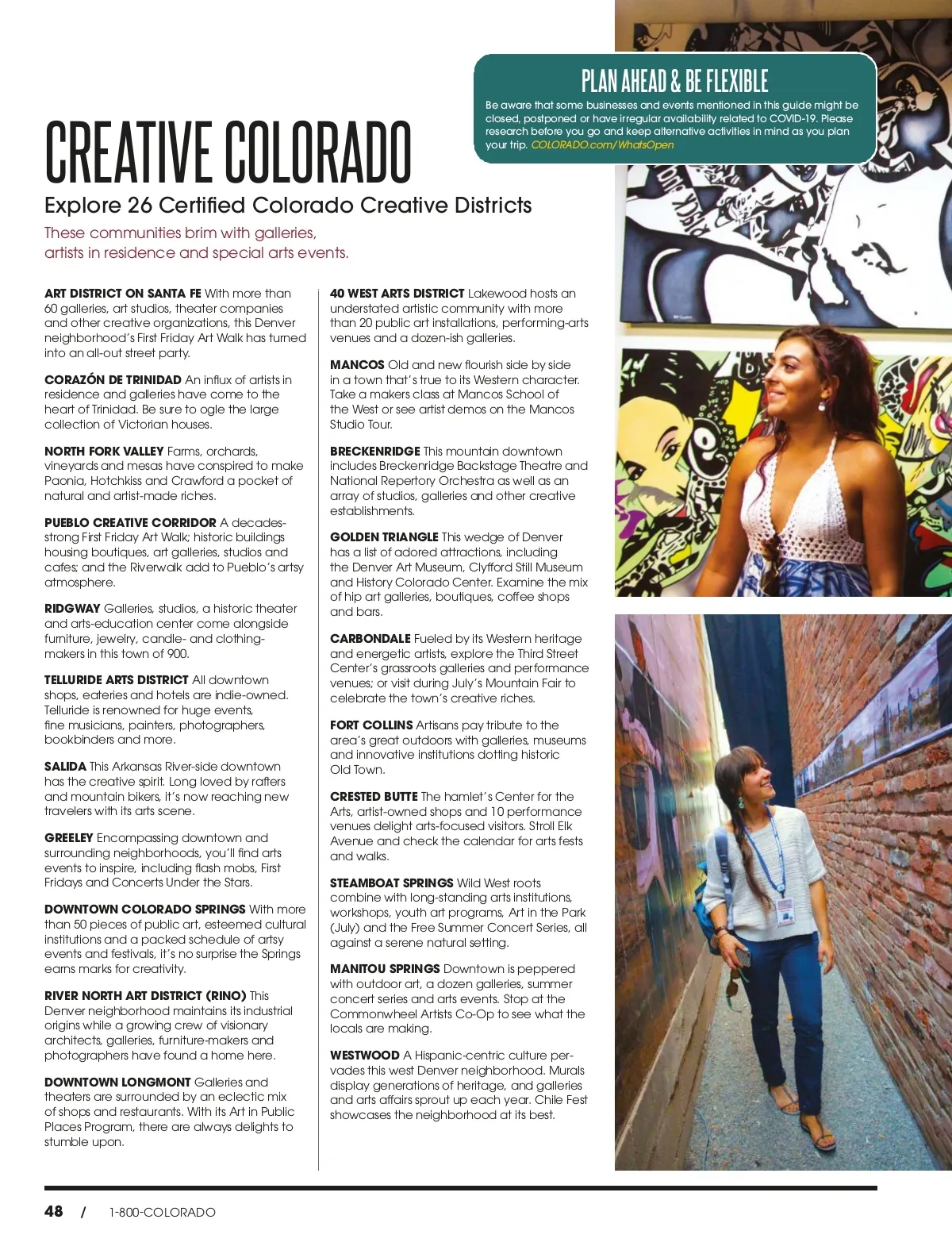 PLAN AHEAD & BE FLEXIBLE

Be aware that some businesses and events mentioned in this guide might be closed, postponed or have irregular availability related to COVID-19. Please research before you go and keep alternative activities in mind as you plan your trip. COLORADO.com/WhatsOpen

CREATIVE COLORADO

Explore 26 Certified Colorado Creative Districts

These communities brim with galleries, artists in residence and special arts events.

ART DISTRICT ON SANTA FE With more than 60 galleries, art studios, theater companies and other creative organizations, this Denver neighborhood's First Friday Art Walk has turned into an all-out street party.

CORAZÓN DE TRINIDAD An influx of artists in residence and galleries have come to the heart of Trinidad. Be sure to ogle the large collection of Victorian houses.

NORTH FORK VALLEY Farms, orchards, vineyards and mesas have conspired to make Paonia, Hotchkiss and Crawford a pocket of natural and artist-made riches.

PUEBLO CREATIVE CORRIDOR A decades-strong First Friday Art Walk; historic buildings housing boutiques, art galleries, studios and cafes; and the Riverwalk add to Pueblo's artsy atmosphere.

RIDGWAY Galleries, studios, a historic theater and arts-education center come alongside furniture, jewelry, candle- and clothing-makers in this town of 900.

TELLURIDE ARTS DISTRICT All downtown shops, eateries and hotels are indie-owned. Telluride is renowned for huge events, fine musicians, painters, photographers, bookbinders and more.

SALIDA This Arkansas River-side downtown has the creative spirit. Long loved by rafters and mountain bikers, it's now reaching new travelers with its arts scene.

GREELEY Encompassing downtown and surrounding neighborhoods, you'll find arts events to inspire, including flash mobs, First Fridays and Concerts Under the Stars.

DOWNTOWN COLORADO SPRINGS With more than 50 pieces of public art, esteemed cultural institutions and a packed schedule of artsy events and festivals, it's no surprise the Springs earns marks for creativity.

RIVER NORTH ART DISTRICT (RINO) This Denver neighborhood maintains its industrial origins while a growing crew of visionary architects, galleries, furniture-makers and photographers have found a home here.

DOWNTOWN LONGMONT Galleries and theaters are surrounded by an eclectic mix of shops and restaurants. With its Art in Public Places Program, there are always delights to stumble upon.

40 WEST ARTS DISTRICT Lakewood hosts an understated artistic community with more than 20 public art installations, performing-arts venues and a dozen-ish galleries.

MANCOS Old and new flourish side by side in a town that's true to its Western character. Take a makers class at Mancos School of the West or see artist demos on the Mancos Studio Tour.

BRECKENRIDGE This mountain downtown includes Breckenridge Backstage Theatre and National Repertory Orchestra as well as an array of studios, galleries and other creative establishments.

GOLDEN TRIANGLE This wedge of Denver has a list of adored attractions, including the Denver Art Museum, Clyfford Still Museum and History Colorado Center. Examine the mix of hip art galleries, boutiques, coffee shops and bars.

CARBONDALE Fueled by its Western heritage and energetic artists, explore the Third Street Center's grassroots galleries and performance venues; or visit during July's Mountain Fair to celebrate the town's creative riches.

FORT COLLINS Artisans pay tribute to the area's great outdoors with galleries, museums and innovative institutions dotting historic Old Town.

CRESTED BUTTE The hamlet's Center for the Arts, artist-owned shops and 10 performance venues delight arts-focused visitors. Stroll Elk Avenue and check the calendar for arts fests and walks.

STEAMBOAT SPRINGS Wild West roots combine with long-standing arts institutions, workshops, youth art programs, Art in the Park (July) and the Free Summer Concert Series, all against a serene natural setting.

MANITOU SPRINGS Downtown is peppered with outdoor art, a dozen galleries, summer concert series and arts events. Stop at the Commonwheel Artists Co-Op to see what the locals are making.

WESTWOOD A Hispanic-centric culture pervades this west Denver neighborhood. Murals display generations of heritage, and galleries and arts affairs sprout up each year. Chile Fest showcases the neighborhood at its best.

48 / 1-800-COLORADO